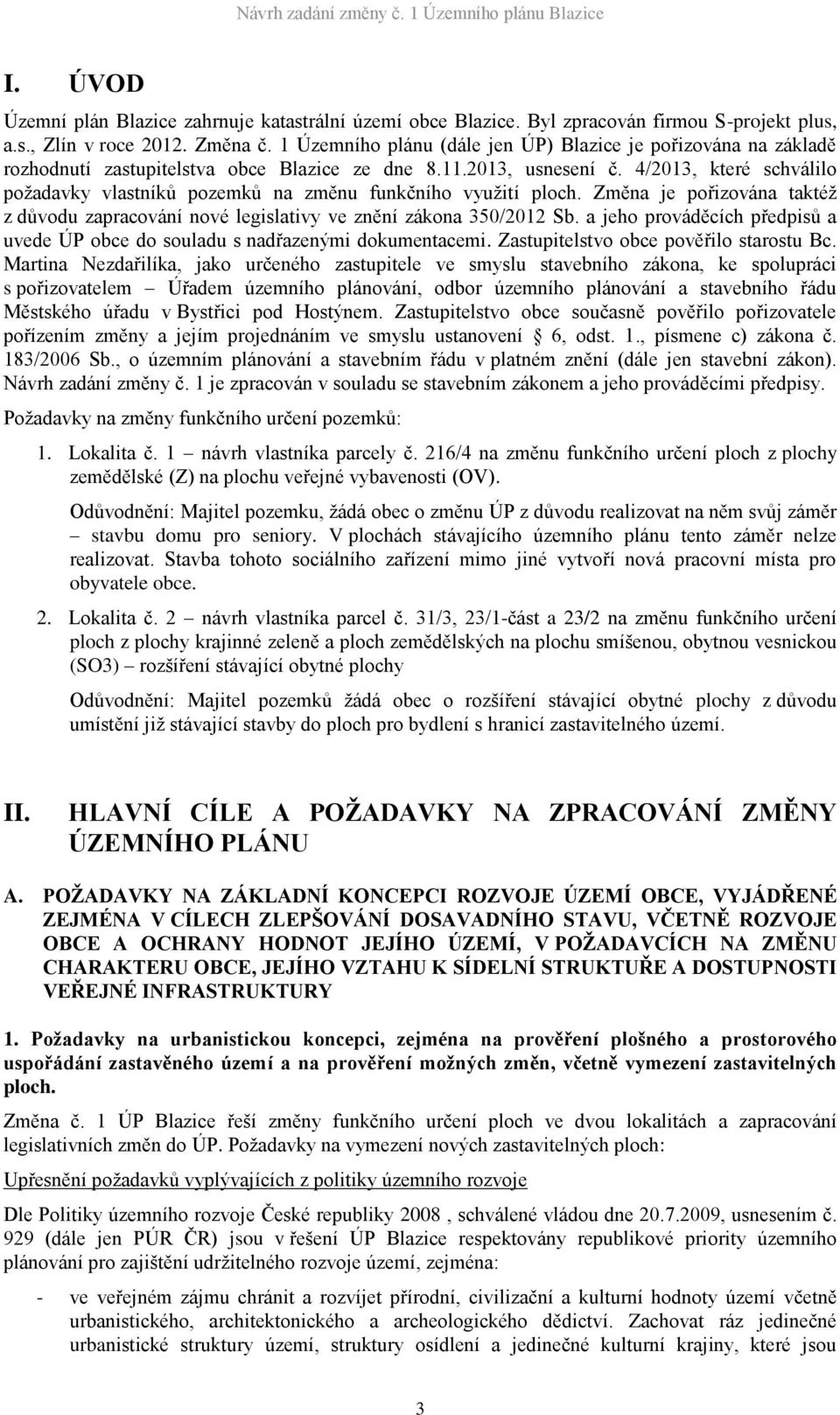 Návrh zadání změny č. 1 Územního plánu Blazice

I. ÚVOD

Územní plán Blazice zahrnuje katastrální území obce Blazice. Byl zpracován firmou S-projekt plus, a.s., Zlín v roce 2012. Změna č. 1 Územního plánu (dále jen ÚP) Blazice je pořizována na základě rozhodnutí zastupitelstva obce Blazice ze dne 8.11.2013, usnesení č. 4/2013, které schválilo požadavky vlastníků pozemků na změnu funkčního využití ploch. Změna je pořizována taktéž z důvodu zapracování nové legislativy ve znění zákona 350/2012 Sb. a jeho prováděcích předpisů a uvede ÚP obce do souladu s nadřazenými dokumentacemi. Zastupitelstvo obce pověřilo starostu Bc. Martina Nezdařilíka, jako určeného zastupitele ve smyslu stavebního zákona, ke spolupráci s pořizovatelem – Úřadem územního plánování, odbor územního plánování a stavebního řádu Městského úřadu v Bystřici pod Hostýnem. Zastupitelstvo obce současně pověřilo pořizovatele pořízením změny a jejím projednáním ve smyslu ustanovení 6, odst. 1., písmene c) zákona č. 183/2006 Sb., o územním plánování a stavebním řádu v platném znění (dále jen stavební zákon). Návrh zadání změny č. 1 je zpracován v souladu se stavebním zákonem a jeho prováděcími předpisy.

Požadavky na změny funkčního určení pozemků:

1. Lokalita č. 1 – návrh vlastníka parcely č. 216/4 na změnu funkčního určení ploch z plochy zemědělské (Z) na plochu veřejné vybavenosti (OV).

Odůvodnění: Majitel pozemku, žádá obec o změnu ÚP z důvodu realizovat na něm svůj záměr – stavbu domu pro seniory. V plochách stávajícího územního plánu tento záměr nelze realizovat. Stavba tohoto sociálního zařízení mimo jiné vytvoří nová pracovní místa pro obyvatele obce.

2. Lokalita č. 2 – návrh vlastníka parcel č. 31/3, 23/1-část a 23/2 na změnu funkčního určení ploch z plochy krajinné zeleně a ploch zemědělských na plochu smíšenou, obytnou vesnickou (SO3) – rozšíření stávající obytné plochy

Odůvodnění: Majitel pozemků žádá obec o rozšíření stávající obytné plochy z důvodu umístění již stávající stavby do ploch pro bydlení s hranicí zastavitelného území.

II. HLAVNÍ CÍLE A POŽADAVKY NA ZPRACOVÁNÍ ZMĚNY ÚZEMNÍHO PLÁNU

A. POŽADAVKY NA ZÁKLADNÍ KONCEPCI ROZVOJE ÚZEMÍ OBCE, VYJÁDŘENÉ ZEJMÉNA V CÍLECH ZLEPŠOVÁNÍ DOSAVADNÍHO STAVU, VČETNĚ ROZVOJE OBCE A OCHRANY HODNOT JEJÍHO ÚZEMÍ, V POŽADAVCÍCH NA ZMĚNU CHARAKTERU OBCE, JEJÍHO VZTAHU K SÍDELNÍ STRUKTUŘE A DOSTUPNOSTI VEŘEJNÉ INFRASTRUKTURY

1. Požadavky na urbanistickou koncepci, zejména na prověření plošného a prostorového uspořádání zastavěného území a na prověření možných změn, včetně vymezení zastavitelných ploch.

Změna č. 1 ÚP Blazice řeší změny funkčního určení ploch ve dvou lokalitách a zapracování legislativních změn do ÚP. Požadavky na vymezení nových zastavitelných ploch:

Upřesnění požadavků vyplývajících z politiky územního rozvoje

Dle Politiky územního rozvoje České republiky 2008 , schválené vládou dne 20.7.2009, usnesením č. 929 (dále jen PÚR ČR) jsou v řešení ÚP Blazice respektovány republikové priority územního plánování pro zajištění udržitelného rozvoje území, zejména:

- ve veřejném zájmu chránit a rozvíjet přírodní, civilizační a kulturní hodnoty území včetně urbanistického, architektonického a archeologického dědictví. Zachovat ráz jedinečné urbanistické struktury území, struktury osídlení a jedinečné kulturní krajiny, které jsou

3